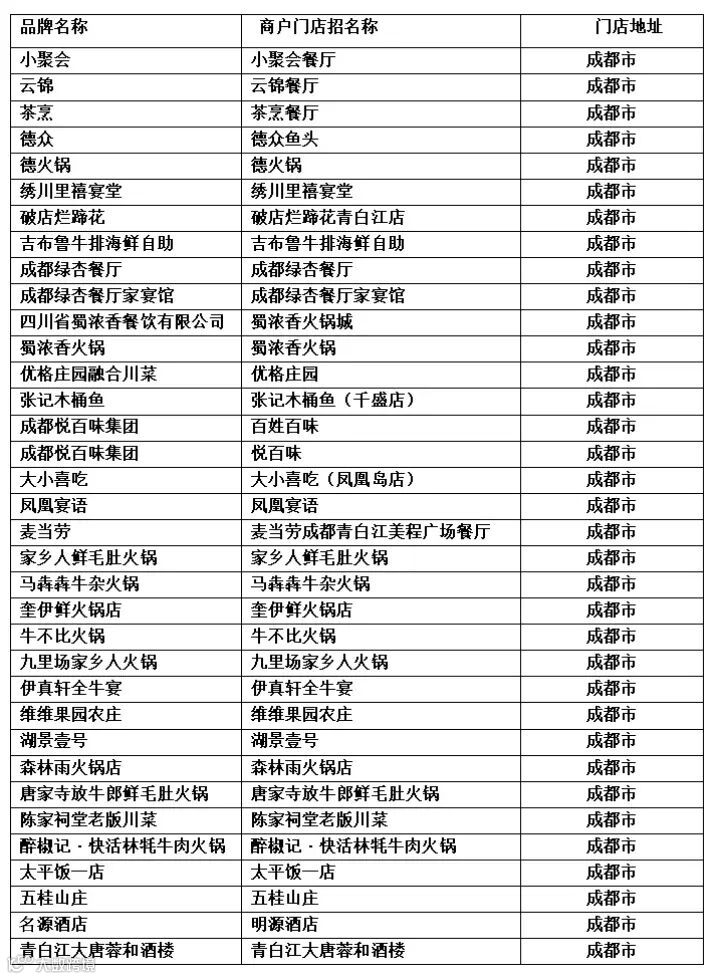 | 品牌名称 | 商户门店招名称 | 门店地址 |
|---|---|---|
| 小聚会 | 小聚会餐厅 | 成都市 |
| 云锦 | 云锦餐厅 | 成都市 |
| 茶烹 | 茶烹餐厅 | 成都市 |
| 德众 | 德众鱼头 | 成都市 |
| 德火锅 | 德火锅 | 成都市 |
| 绣川里禧宴堂 | 绣川里禧宴堂 | 成都市 |
| 破店烂蹄花 | 破店烂蹄花青白江店 | 成都市 |
| 吉布鲁牛排海鲜自助 | 吉布鲁牛排海鲜自助 | 成都市 |
| 成都绿杏餐厅 | 成都绿杏餐厅 | 成都市 |
| 成都绿杏餐厅家宴馆 | 成都绿杏餐厅家宴馆 | 成都市 |
| 四川省蜀浓香餐饮有限公司 | 蜀浓香火锅城 | 成都市 |
| 蜀浓香火锅 | 蜀浓香火锅 | 成都市 |
| 优格庄园融合川菜 | 优格庄园 | 成都市 |
| 张记木桶鱼 | 张记木桶鱼（千盛店） | 成都市 |
| 成都悦百味集团 | 百姓百味 | 成都市 |
| 成都悦百味集团 | 悦百味 | 成都市 |
| 大小喜吃 | 大小喜吃（凤凰岛店） | 成都市 |
| 凤凰宴语 | 凤凰宴语 | 成都市 |
| 麦当劳 | 麦当劳成都青白江美程广场餐厅 | 成都市 |
| 家乡人鲜毛肚火锅 | 家乡人鲜毛肚火锅 | 成都市 |
| 马犇犇牛杂火锅 | 马犇犇牛杂火锅 | 成都市 |
| 奎伊鲜火锅店 | 奎伊鲜火锅店 | 成都市 |
| 牛不比火锅 | 牛不比火锅 | 成都市 |
| 九里场家乡人火锅 | 九里场家乡人火锅 | 成都市 |
| 伊真轩全牛宴 | 伊真轩全牛宴 | 成都市 |
| 维维果园农庄 | 维维果园农庄 | 成都市 |
| 湖景壹号 | 湖景壹号 | 成都市 |
| 森林雨火锅店 | 森林雨火锅店 | 成都市 |
| 唐家寺放牛郎鲜毛肚火锅 | 唐家寺放牛郎鲜毛肚火锅 | 成都市 |
| 陈家祠堂老版川菜 | 陈家祠堂老版川菜 | 成都市 |
| 醉椒记·快活林牦牛肉火锅 | 醉椒记·快活林牦牛肉火锅 | 成都市 |
| 太平饭一店 | 太平饭一店 | 成都市 |
| 五桂山庄 | 五桂山庄 | 成都市 |
| 名源酒店 | 明源酒店 | 成都市 |
| 青白江大唐蓉和酒楼 | 青白江大唐蓉和酒楼 | 成都市 |